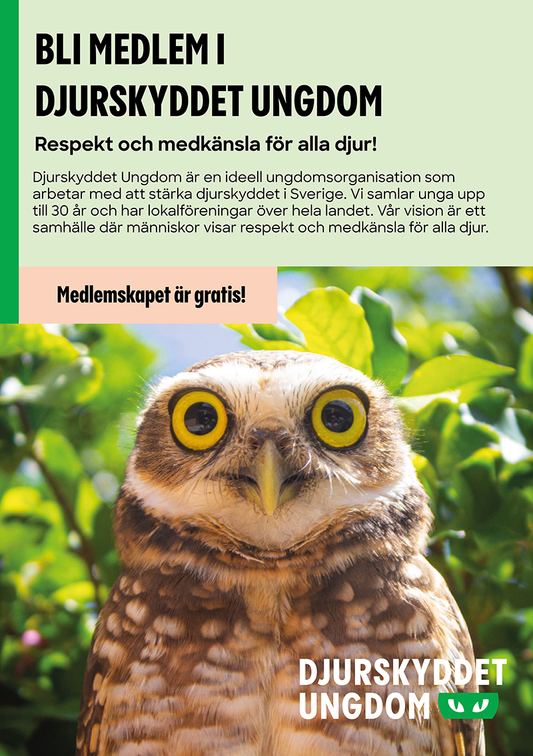 BLI MEDLEM I
DJURSKYDDET UNGDOM

Respekt och medkänsla för alla djur!

Djurskyddet Ungdom är en ideell ungdomsorganisation som arbetar med att stärka djurskyddet i Sverige. Vi samlar unga upp till 30 år och har lokalföreningar över hela landet. Vår vision är ett samhälle där människor visar respekt och medkänsla för alla djur.

Medlemskapet är gratis!

DJURSKYDDET
UNGDOM